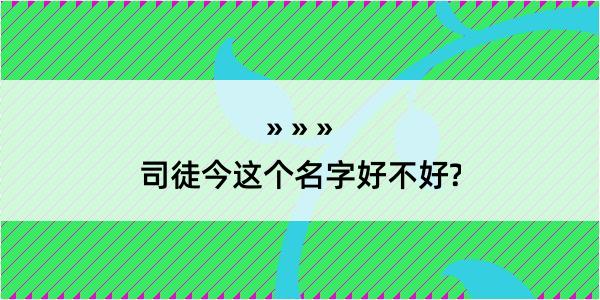 » » »
司徒今这个名字好不好?